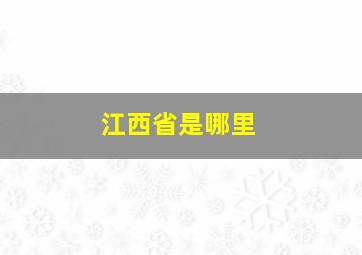 江西省是哪里